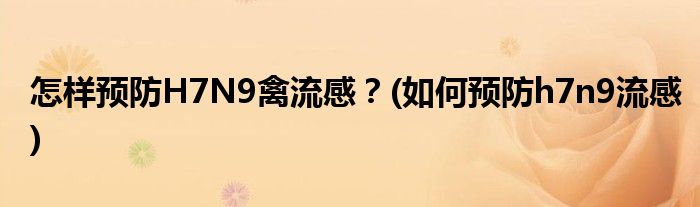 怎样预防H7N9禽流感？(如何预防h7n9流感)